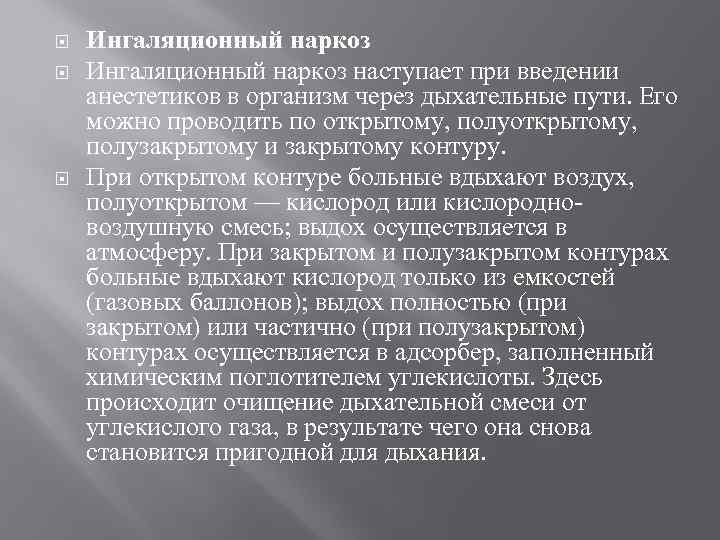 Ингаляционный наркоз

Ингаляционный наркоз наступает при введении анестетиков в организм через дыхательные пути. Его можно проводить по открытому, полуоткрытому, полузакрытому и закрытому контуру.

При открытом контуре больные вдыхают воздух, полуоткрытом — кислород или кислородно-воздушную смесь; выдох осуществляется в атмосферу. При закрытом и полузакрытом контурах больные вдыхают кислород только из емкостей (газовых баллонов); выдох полностью (при закрытом) или частично (при полузакрытом) контурах осуществляется в адсорбер, заполненный химическим поглотителем углекислоты. Здесь происходит очищение дыхательной смеси от углекислого газа, в результате чего она снова становится пригодной для дыхания.